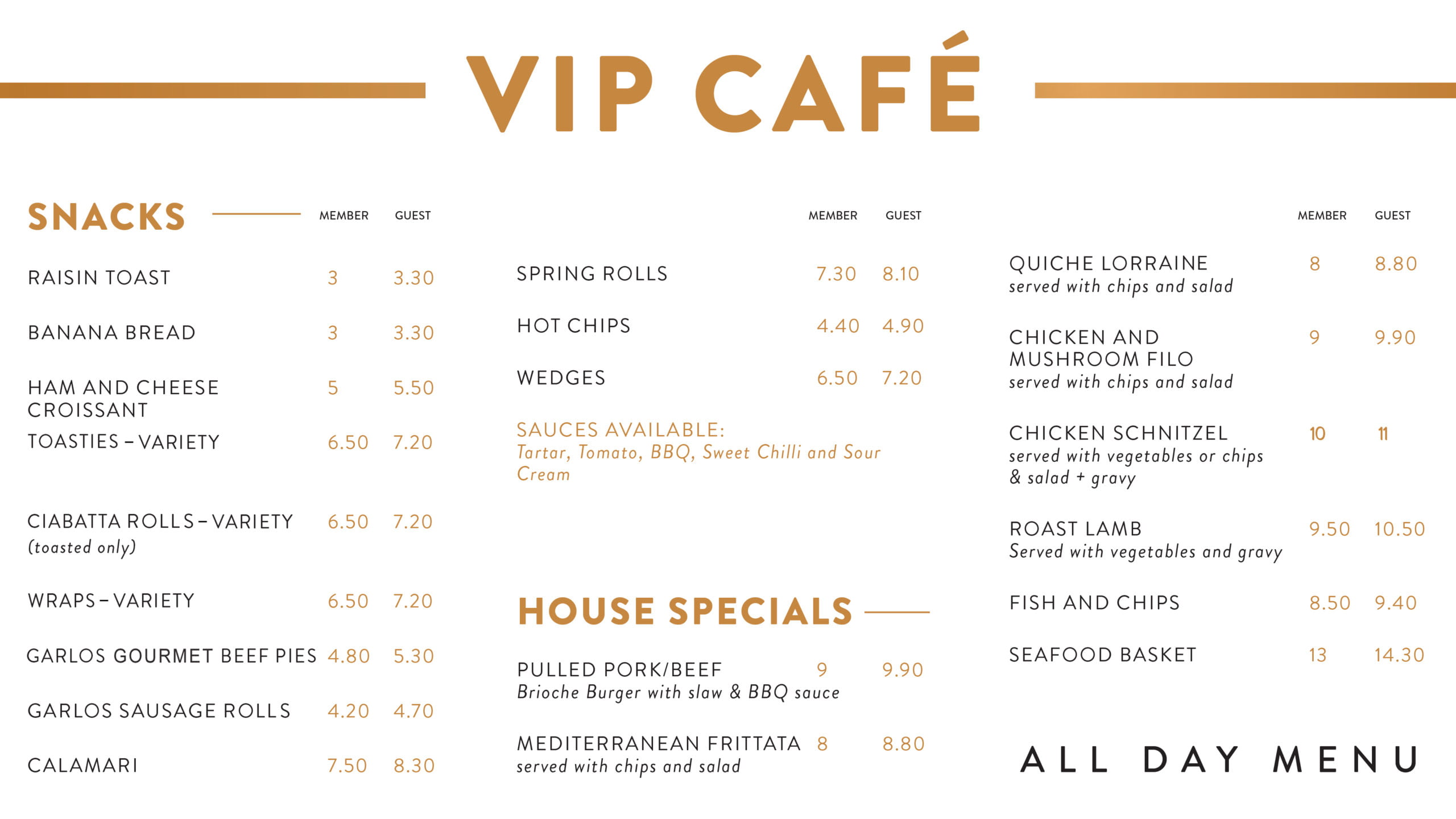 VIP CAFÉ

SNACKS

| | MEMBER | GUEST |
|---|---|---|
| RAISIN TOAST | 3 | 3.30 |
| BANANA BREAD | 3 | 3.30 |
| HAM AND CHEESE CROISSANT | 5 | 5.50 |
| TOASTIES – VARIETY | 6.50 | 7.20 |
| CIABATTA ROLLS – VARIETY (toasted only) | 6.50 | 7.20 |
| WRAPS – VARIETY | 6.50 | 7.20 |
| GARLOS GOURMET BEEF PIES | 4.80 | 5.30 |
| GARLOS SAUSAGE ROLLS | 4.20 | 4.70 |
| CALAMARI | 7.50 | 8.30 |

| | MEMBER | GUEST |
|---|---|---|
| SPRING ROLLS | 7.30 | 8.10 |
| HOT CHIPS | 4.40 | 4.90 |
| WEDGES | 6.50 | 7.20 |

SAUCES AVAILABLE:
Tartar, Tomato, BBQ, Sweet Chilli and Sour Cream

HOUSE SPECIALS

| | | |
|---|---|---|
| PULLED PORK/BEEF Brioche Burger with slaw & BBQ sauce | 9 | 9.90 |
| MEDITERRANEAN FRITTATA served with chips and salad | 8 | 8.80 |

| | MEMBER | GUEST |
|---|---|---|
| QUICHE LORRAINE served with chips and salad | 8 | 8.80 |
| CHICKEN AND MUSHROOM FILO served with chips and salad | 9 | 9.90 |
| CHICKEN SCHNITZEL served with vegetables or chips & salad + gravy | 10 | 11 |
| ROAST LAMB Served with vegetables and gravy | 9.50 | 10.50 |
| FISH AND CHIPS | 8.50 | 9.40 |
| SEAFOOD BASKET | 13 | 14.30 |

ALL DAY MENU